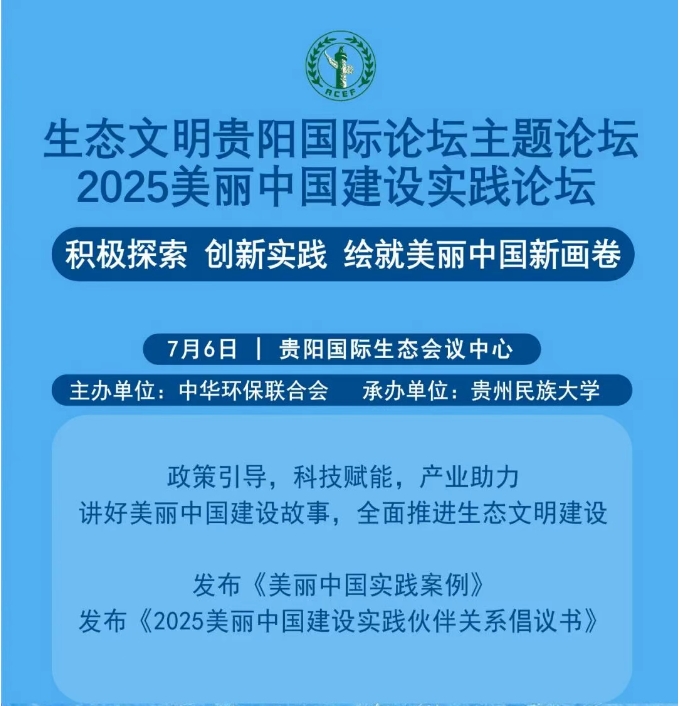 ACEF

生态文明贵阳国际论坛主题论坛
2025美丽中国建设实践论坛

积极探索 创新实践 绘就美丽中国新画卷

7月6日 | 贵阳国际生态会议中心

主办单位：中华环保联合会 承办单位：贵州民族大学

政策引导，科技赋能，产业助力
讲好美丽中国建设故事，全面推进生态文明建设

发布《美丽中国实践案例》
发布《2025美丽中国建设实践伙伴关系倡议书》